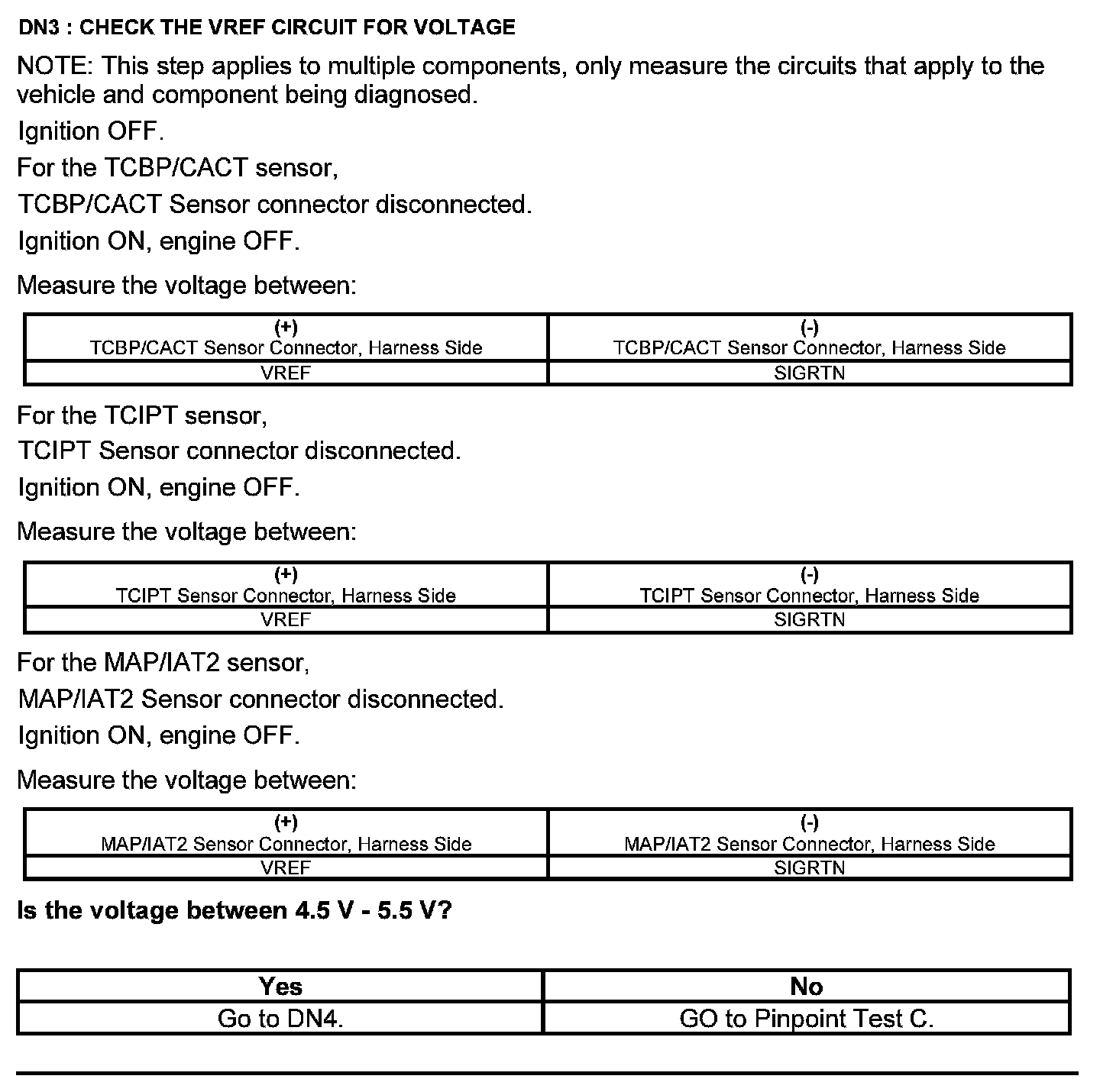 DN3 : CHECK THE VREF CIRCUIT FOR VOLTAGE

NOTE: This step applies to multiple components, only measure the circuits that apply to the vehicle and component being diagnosed.

Ignition OFF.

For the TCBP/CACT sensor,

TCBP/CACT Sensor connector disconnected.

Ignition ON, engine OFF.

Measure the voltage between:

| (+) TCBP/CACT Sensor Connector, Harness Side | (-) TCBP/CACT Sensor Connector, Harness Side |
|---|---|
| VREF | SIGRTN |

For the TCIPT sensor,

TCIPT Sensor connector disconnected.

Ignition ON, engine OFF.

Measure the voltage between:

| (+) TCIPT Sensor Connector, Harness Side | (-) TCIPT Sensor Connector, Harness Side |
|---|---|
| VREF | SIGRTN |

For the MAP/IAT2 sensor,

MAP/IAT2 Sensor connector disconnected.

Ignition ON, engine OFF.

Measure the voltage between:

| (+) MAP/IAT2 Sensor Connector, Harness Side | (-) MAP/IAT2 Sensor Connector, Harness Side |
|---|---|
| VREF | SIGRTN |

Is the voltage between 4.5 V - 5.5 V?

| Yes | No |
|---|---|
| Go to DN4. | GO to Pinpoint Test C. |